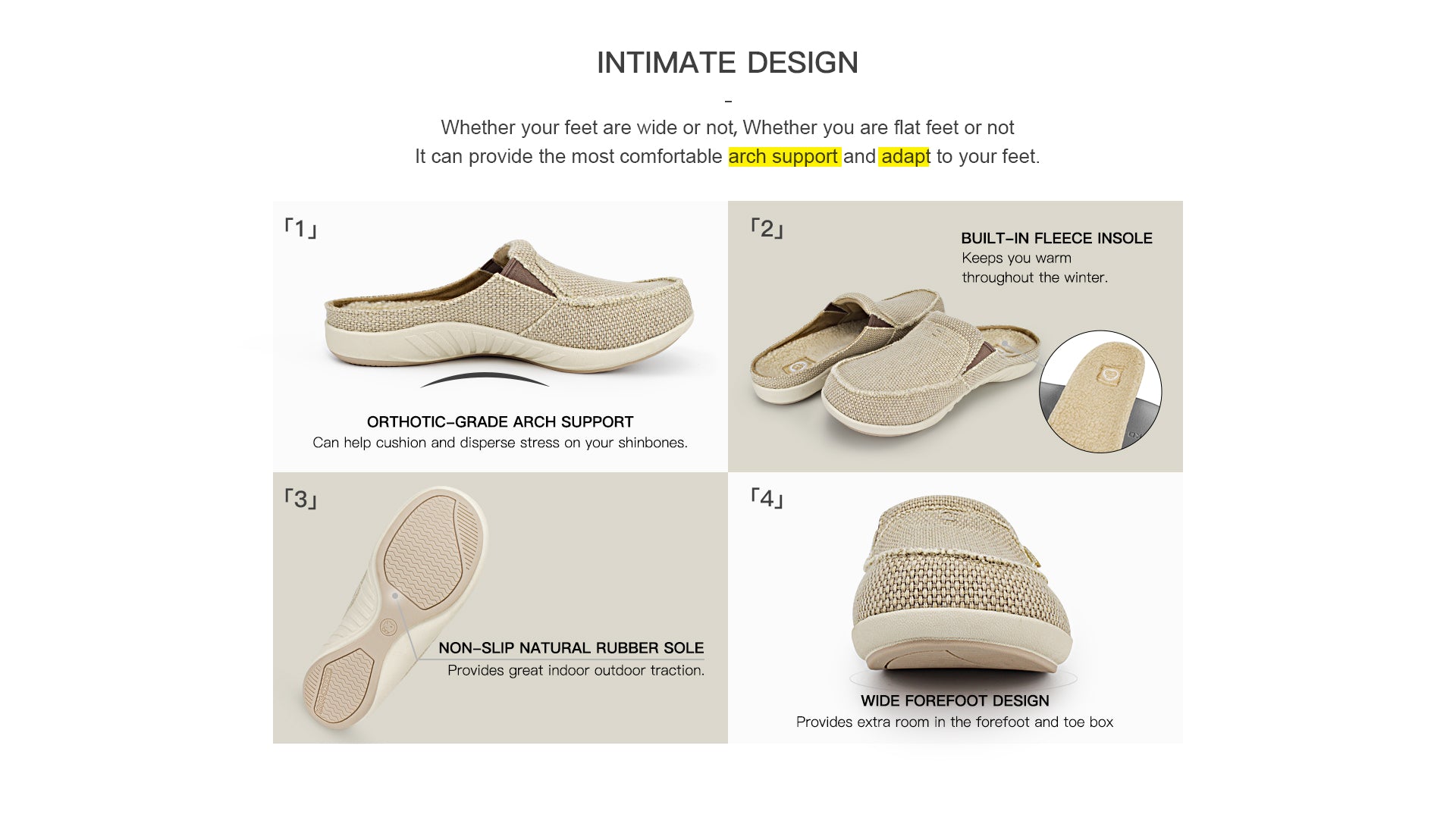 INTIMATE DESIGN

-

Whether your feet are wide or not, Whether you are flat feet or not
It can provide the most comfortable arch support and adapt to your feet.

「1」

ORTHOTIC-GRADE ARCH SUPPORT
Can help cushion and disperse stress on your shinbones.

「2」

BUILT-IN FLEECE INSOLE
Keeps you warm
throughout the winter.

「3」

NON-SLIP NATURAL RUBBER SOLE
Provides great indoor outdoor traction.

「4」

WIDE FOREFOOT DESIGN
Provides extra room in the forefoot and toe box